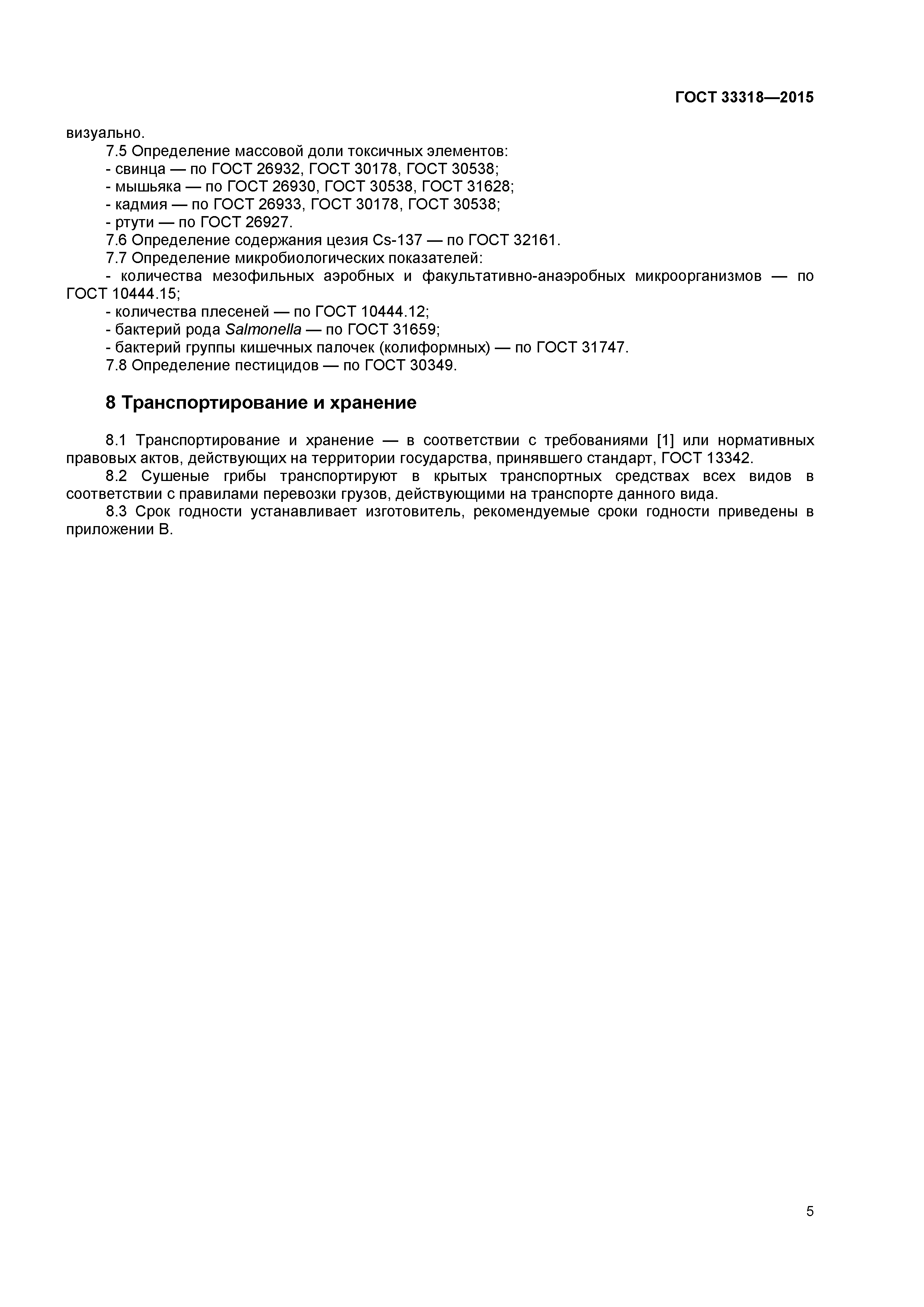 ГОСТ 33318—2015

визуально.

7.5 Определение массовой доли токсичных элементов:
- свинца — по ГОСТ 26932, ГОСТ 30178, ГОСТ 30538;
- мышьяка — по ГОСТ 26930, ГОСТ 30538, ГОСТ 31628;
- кадмия — по ГОСТ 26933, ГОСТ 30178, ГОСТ 30538;
- ртути — по ГОСТ 26927.

7.6 Определение содержания цезия Cs-137 — по ГОСТ 32161.

7.7 Определение микробиологических показателей:
- количества мезофильных аэробных и факультативно-анаэробных микроорганизмов — по ГОСТ 10444.15;
- количества плесеней — по ГОСТ 10444.12;
- бактерий рода Salmonella — по ГОСТ 31659;
- бактерий группы кишечных палочек (колиформных) — по ГОСТ 31747.

7.8 Определение пестицидов — по ГОСТ 30349.

8 Транспортирование и хранение

8.1 Транспортирование и хранение — в соответствии с требованиями [1] или нормативных правовых актов, действующих на территории государства, принявшего стандарт, ГОСТ 13342.

8.2 Сушеные грибы транспортируют в крытых транспортных средствах всех видов в соответствии с правилами перевозки грузов, действующими на транспорте данного вида.

8.3 Срок годности устанавливает изготовитель, рекомендуемые сроки годности приведены в приложении В.

5